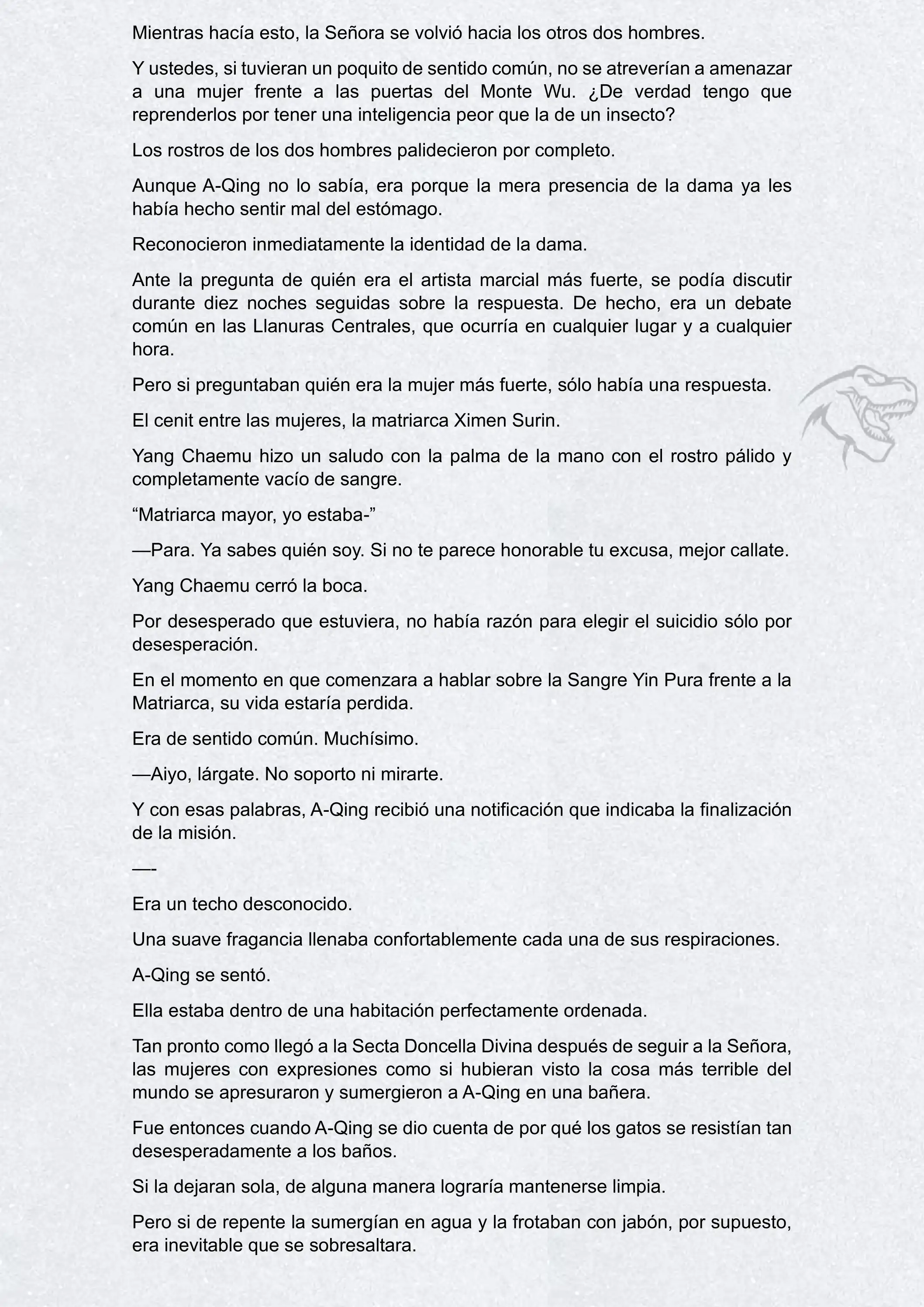 Mientras hacía esto, la Señora se volvió hacia los otros dos hombres.

Y ustedes, si tuvieran un poquito de sentido común, no se atreverían a amenazar a una mujer frente a las puertas del Monte Wu. ¿De verdad tengo que reprenderlos por tener una inteligencia peor que la de un insecto?

Los rostros de los dos hombres palidecieron por completo.

Aunque A-Qing no lo sabía, era porque la mera presencia de la dama ya les había hecho sentir mal del estómago.

Reconocieron inmediatamente la identidad de la dama.

Ante la pregunta de quién era el artista marcial más fuerte, se podía discutir durante diez noches seguidas sobre la respuesta. De hecho, era un debate común en las Llanuras Centrales, que ocurría en cualquier lugar y a cualquier hora.

Pero si preguntaban quién era la mujer más fuerte, sólo había una respuesta.

El cenit entre las mujeres, la matriarca Ximen Surin.

Yang Chaemu hizo un saludo con la palma de la mano con el rostro pálido y completamente vacío de sangre.

“Matriarca mayor, yo estaba-”

—Para. Ya sabes quién soy. Si no te parece honorable tu excusa, mejor callate.

Yang Chaemu cerró la boca.

Por desesperado que estuviera, no había razón para elegir el suicidio sólo por desesperación.

En el momento en que comenzara a hablar sobre la Sangre Yin Pura frente a la Matriarca, su vida estaría perdida.

Era de sentido común. Muchísimo.

—Aiyo, lárgate. No soporto ni mirarte.

Y con esas palabras, A-Qing recibió una notificación que indicaba la finalización de la misión.

—-

Era un techo desconocido.

Una suave fragancia llenaba confortablemente cada una de sus respiraciones.

A-Qing se sentó.

Ella estaba dentro de una habitación perfectamente ordenada.

Tan pronto como llegó a la Secta Doncella Divina después de seguir a la Señora, las mujeres con expresiones como si hubieran visto la cosa más terrible del mundo se apresuraron y sumergieron a A-Qing en una bañera.

Fue entonces cuando A-Qing se dio cuenta de por qué los gatos se resistían tan desesperadamente a los baños.

Si la dejaran sola, de alguna manera lograría mantenerse limpia.

Pero si de repente la sumergían en agua y la frotaban con jabón, por supuesto, era inevitable que se sobresaltara.